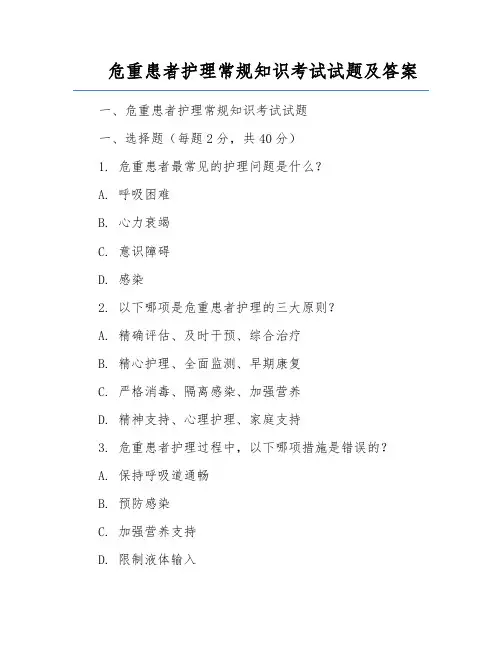 危重患者护理常规知识考试试题及答案

一、危重患者护理常规知识考试试题

一、选择题（每题 2 分，共 40 分）

1. 危重患者最常见的护理问题是什么？

A. 呼吸困难

B. 心力衰竭

C. 意识障碍

D. 感染

2. 以下哪项是危重患者护理的三大原则？

A. 精确评估、及时干预、综合治疗

B. 精心护理、全面监测、早期康复

C. 严格消毒、隔离感染、加强营养

D. 精神支持、心理护理、家庭支持

3. 危重患者护理过程中，以下哪项措施是错误的？

A. 保持呼吸道通畅

B. 预防感染

C. 加强营养支持

D. 限制液体输入